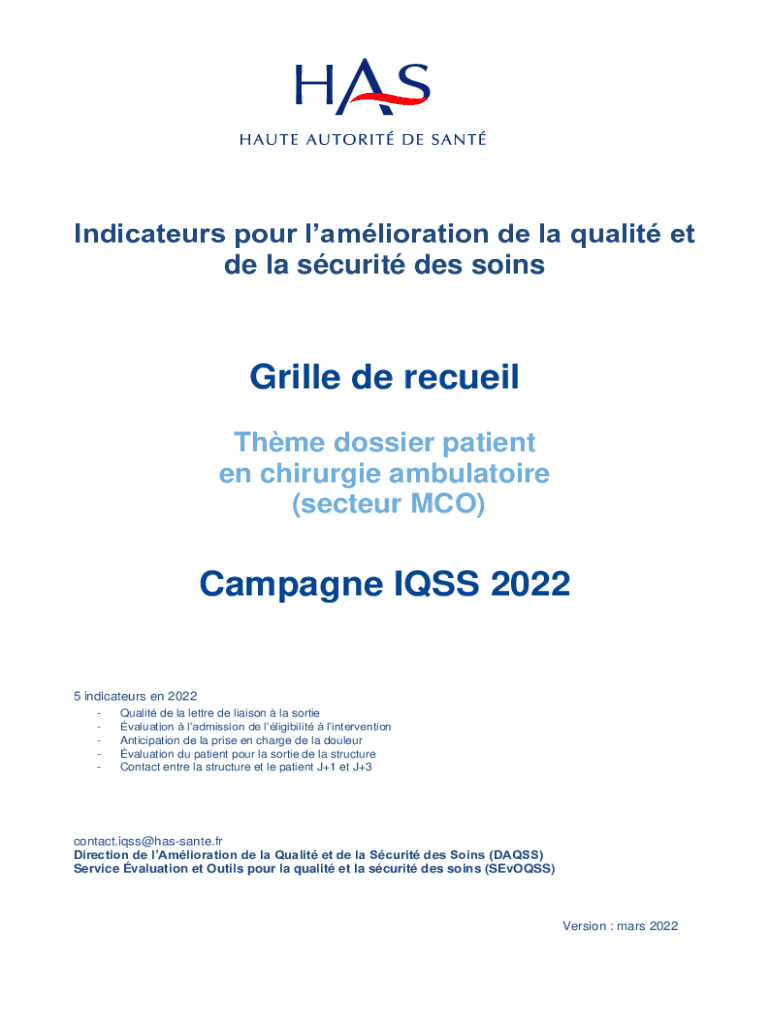 HAS
HAUTE AUTORITÉ DE SANTÉ

Indicateurs pour l'amélioration de la qualité et de la sécurité des soins

Grille de recueil

Thème dossier patient en chirurgie ambulatoire (secteur MCO)

Campagne IQSS 2022

5 indicateurs en 2022
- Qualité de la lettre de liaison à la sortie
- Évaluation à l'admission de l'éligibilité à l'intervention
- Anticipation de la prise en charge de la douleur
- Évaluation du patient pour la sortie de la structure
- Contact entre la structure et le patient J+1 et J+3

contact.iqss@has-sante.fr
Direction de l'Amélioration de la Qualité et de la Sécurité des Soins (DAQSS)
Service Évaluation et Outils pour la qualité et la sécurité des soins (SEvOQSS)

Version : mars 2022